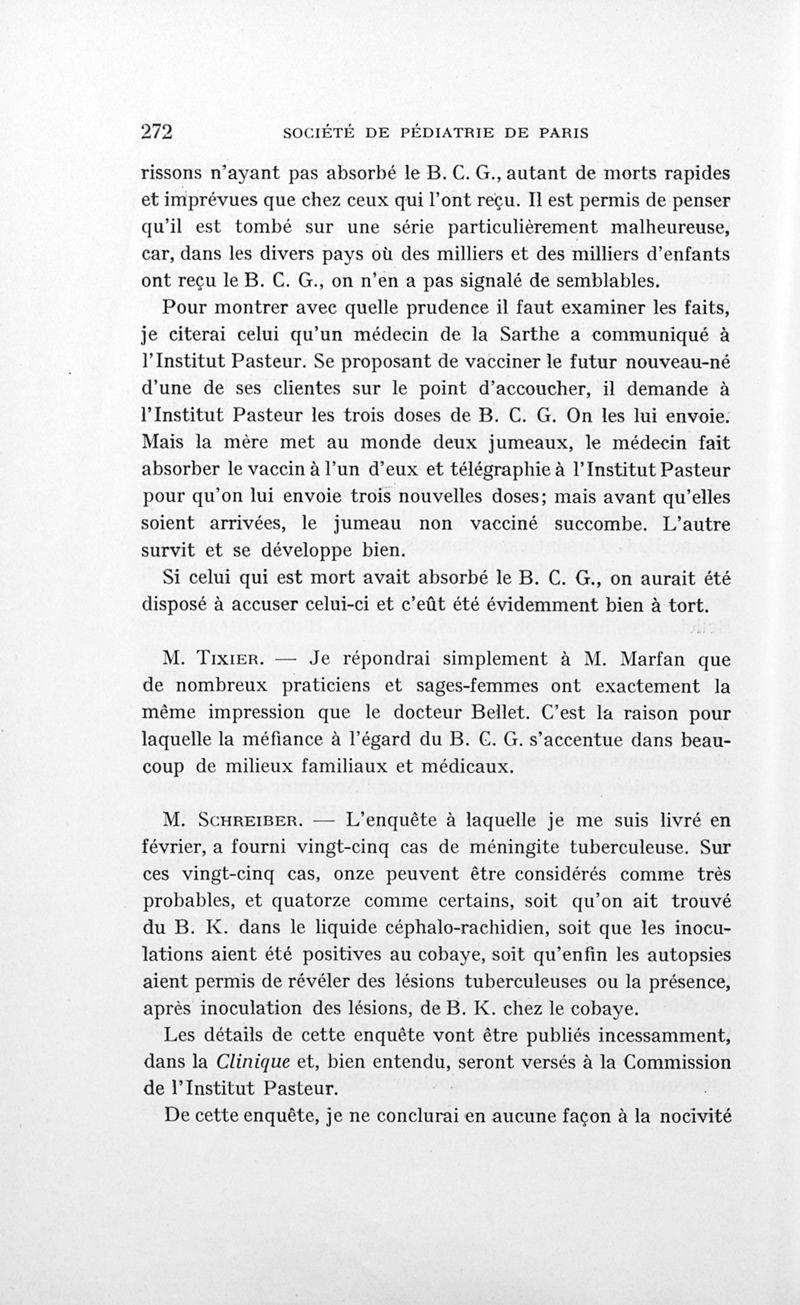 272 SOCIÉTÉ DE PÉDIATRIE DE PARIS

rissons n'ayant pas absorbé le B. C. G., autant de morts rapides et imprévues que chez ceux qui l'ont reçu. Il est permis de penser qu'il est tombé sur une série particulièrement malheureuse, car, dans les divers pays où des milliers et des milliers d'enfants ont reçu le B. C. G., on n'en a pas signalé de semblables.

Pour montrer avec quelle prudence il faut examiner les faits, je citerai celui qu'un médecin de la Sarthe a communiqué à l'Institut Pasteur. Se proposant de vacciner le futur nouveau-né d'une de ses clientes sur le point d'accoucher, il demande à l'Institut Pasteur les trois doses de B. C. G. On les lui envoie. Mais la mère met au monde deux jumeaux, le médecin fait absorber le vaccin à l'un d'eux et télégraphie à l'Institut Pasteur pour qu'on lui envoie trois nouvelles doses; mais avant qu'elles soient arrivées, le jumeau non vacciné succombe. L'autre survit et se développe bien.

Si celui qui est mort avait absorbé le B. C. G., on aurait été disposé à accuser celui-ci et c'eût été évidemment bien à tort.

M. Tixier. — Je répondrai simplement à M. Marfan que de nombreux praticiens et sages-femmes ont exactement la même impression que le docteur Bellet. C'est la raison pour laquelle la méfiance à l'égard du B. C. G. s'accentue dans beaucoup de milieux familiaux et médicaux.

M. Schreiber. — L'enquête à laquelle je me suis livré en février, a fourni vingt-cinq cas de méningite tuberculeuse. Sur ces vingt-cinq cas, onze peuvent être considérés comme très probables, et quatorze comme certains, soit qu'on ait trouvé du B. K. dans le liquide céphalo-rachidien, soit que les inoculations aient été positives au cobaye, soit qu'enfin les autopsies aient permis de révéler des lésions tuberculeuses ou la présence, après inoculation des lésions, de B. K. chez le cobaye.

Les détails de cette enquête vont être publiés incessamment, dans la Clinique et, bien entendu, seront versés à la Commission de l'Institut Pasteur.

De cette enquête, je ne conclurai en aucune façon à la nocivité